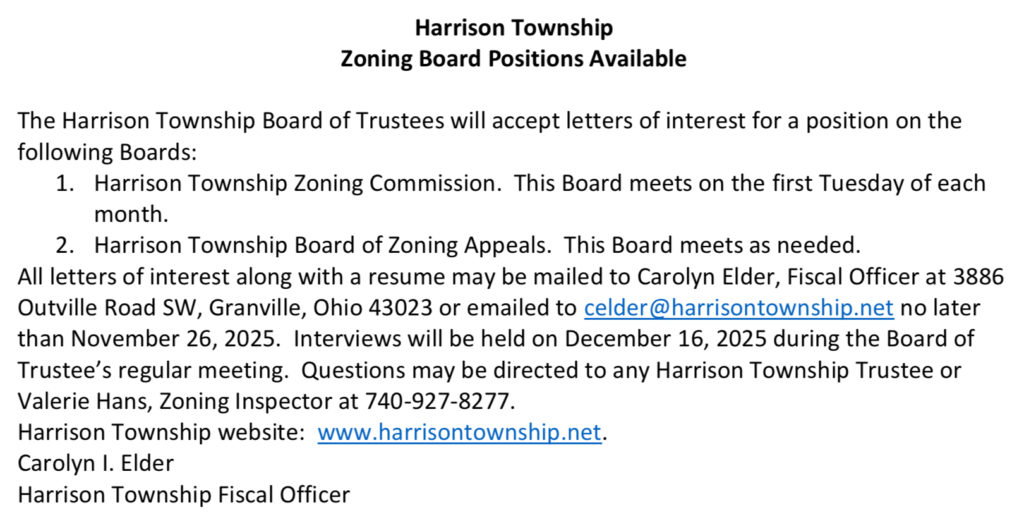 Harrison Township
Zoning Board Positions Available

The Harrison Township Board of Trustees will accept letters of interest for a position on the following Boards:
1. Harrison Township Zoning Commission. This Board meets on the first Tuesday of each month.
2. Harrison Township Board of Zoning Appeals. This Board meets as needed.
All letters of interest along with a resume may be mailed to Carolyn Elder, Fiscal Officer at 3886 Outville Road SW, Granville, Ohio 43023 or emailed to celder@harrisontownship.net no later than November 26, 2025. Interviews will be held on December 16, 2025 during the Board of Trustee's regular meeting. Questions may be directed to any Harrison Township Trustee or Valerie Hans, Zoning Inspector at 740-927-8277.
Harrison Township website: www.harrisontownship.net.
Carolyn I. Elder
Harrison Township Fiscal Officer